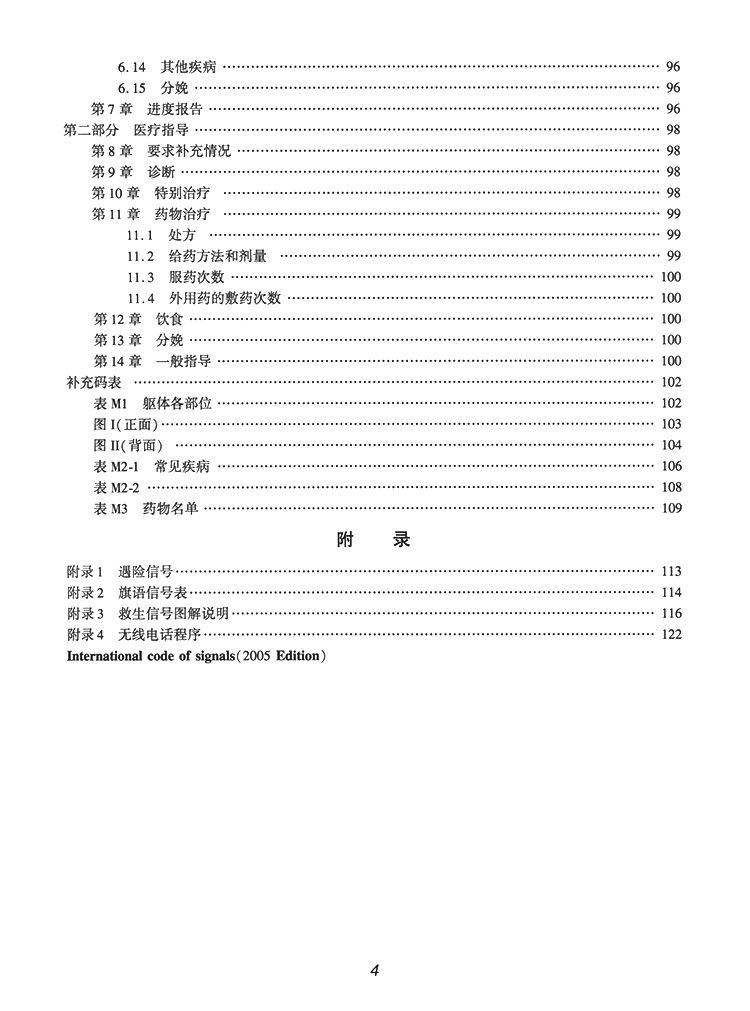 6.14 其他疾病 96
6.15 分娩 96
第7章 进度报告 96
第二部分 医疗指导 98
第8章 要求补充情况 98
第9章 诊断 98
第10章 特别治疗 98
第11章 药物治疗 99
11.1 处方 99
11.2 给药方法和剂量 99
11.3 服药次数 100
11.4 外用药的敷药次数 100
第12章 饮食 100
第13章 分娩 100
第14章 一般指导 100
补充码表 102
表M1 躯体各部位 102
图I(正面) 103
图II(背面) 104
表M2-1 常见疾病 106
表M2-2 108
表M3 药物名单 109

附 录

附录1 遇险信号 113
附录2 旗语信号表 114
附录3 救生信号图解说明 116
附录4 无线电话程序 122
International code of signals(2005 Edition)

4